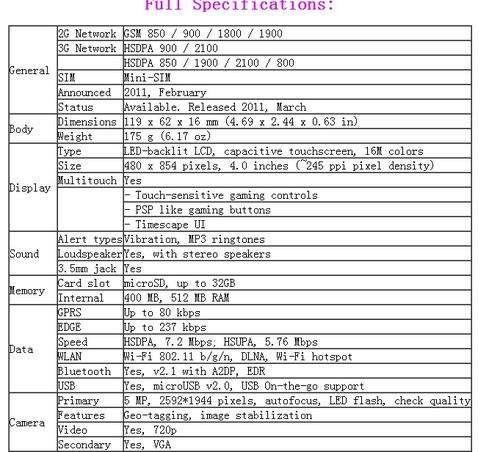 Full Specifications:

| | | |
|---|---|---|
| General | 2G Network | GSM 850 / 900 / 1800 / 1900 |
| | 3G Network | HSDPA 900 / 2100 |
| | | HSDPA 850 / 1900 / 2100 / 800 |
| | SIM | Mini-SIM |
| | Announced | 2011, February |
| | Status | Available. Released 2011, March |
| Body | Dimensions | 119 x 62 x 16 mm (4.69 x 2.44 x 0.63 in) |
| | Weight | 175 g (6.17 oz) |
| Display | Type | LED-backlit LCD, capacitive touchscreen, 16M colors |
| | Size | 480 x 854 pixels, 4.0 inches (~245 ppi pixel density) |
| | Multitouch | Yes |
| | | - Touch-sensitive gaming controls |
| | | - PSP like gaming buttons |
| | | - Timescape UI |
| Sound | Alert types | Vibration, MP3 ringtones |
| | Loudspeaker | Yes, with stereo speakers |
| | 3.5mm jack | Yes |
| Memory | Card slot | microSD, up to 32GB |
| | Internal | 400 MB, 512 MB RAM |
| Data | GPRS | Up to 80 kbps |
| | EDGE | Up to 237 kbps |
| | Speed | HSDPA, 7.2 Mbps; HSUPA, 5.76 Mbps |
| | WLAN | Wi-Fi 802.11 b/g/n, DLNA, Wi-Fi hotspot |
| | Bluetooth | Yes, v2.1 with A2DP, EDR |
| | USB | Yes, microUSB v2.0, USB On-the-go support |
| Camera | Primary | 5 MP, 2592*1944 pixels, autofocus, LED flash, check quality |
| | Features | Geo-tagging, image stabilization |
| | Video | Yes, 720p |
| | Secondary | Yes, VGA |